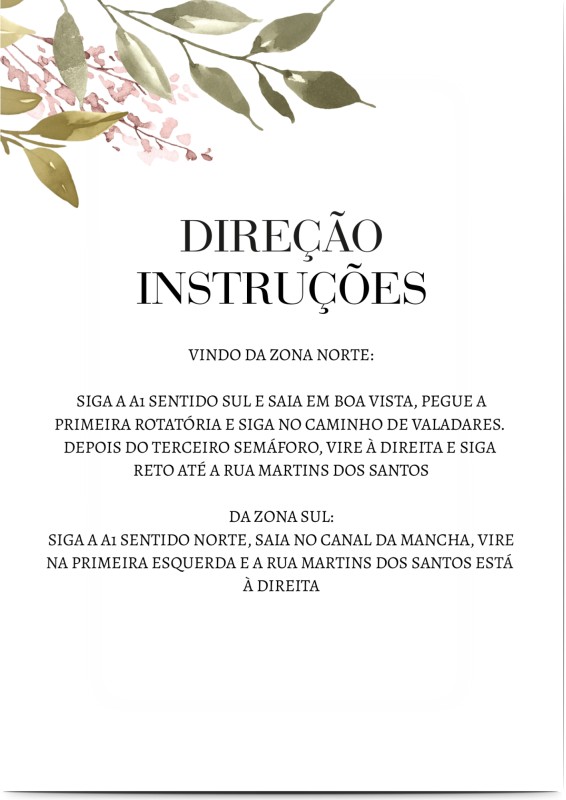 DIREÇÃO
INSTRUÇÕES

VINDO DA ZONA NORTE:

SIGA A A1 SENTIDO SUL E SAIA EM BOA VISTA, PEGUE A PRIMEIRA ROTATÓRIA E SIGA NO CAMINHO DE VALADARES. DEPOIS DO TERCEIRO SEMÁFORO, VIRE À DIREITA E SIGA RETO ATÉ A RUA MARTINS DOS SANTOS

DA ZONA SUL:
SIGA A A1 SENTIDO NORTE, SAIA NO CANAL DA MANCHA, VIRE NA PRIMEIRA ESQUERDA E A RUA MARTINS DOS SANTOS ESTÁ À DIREITA